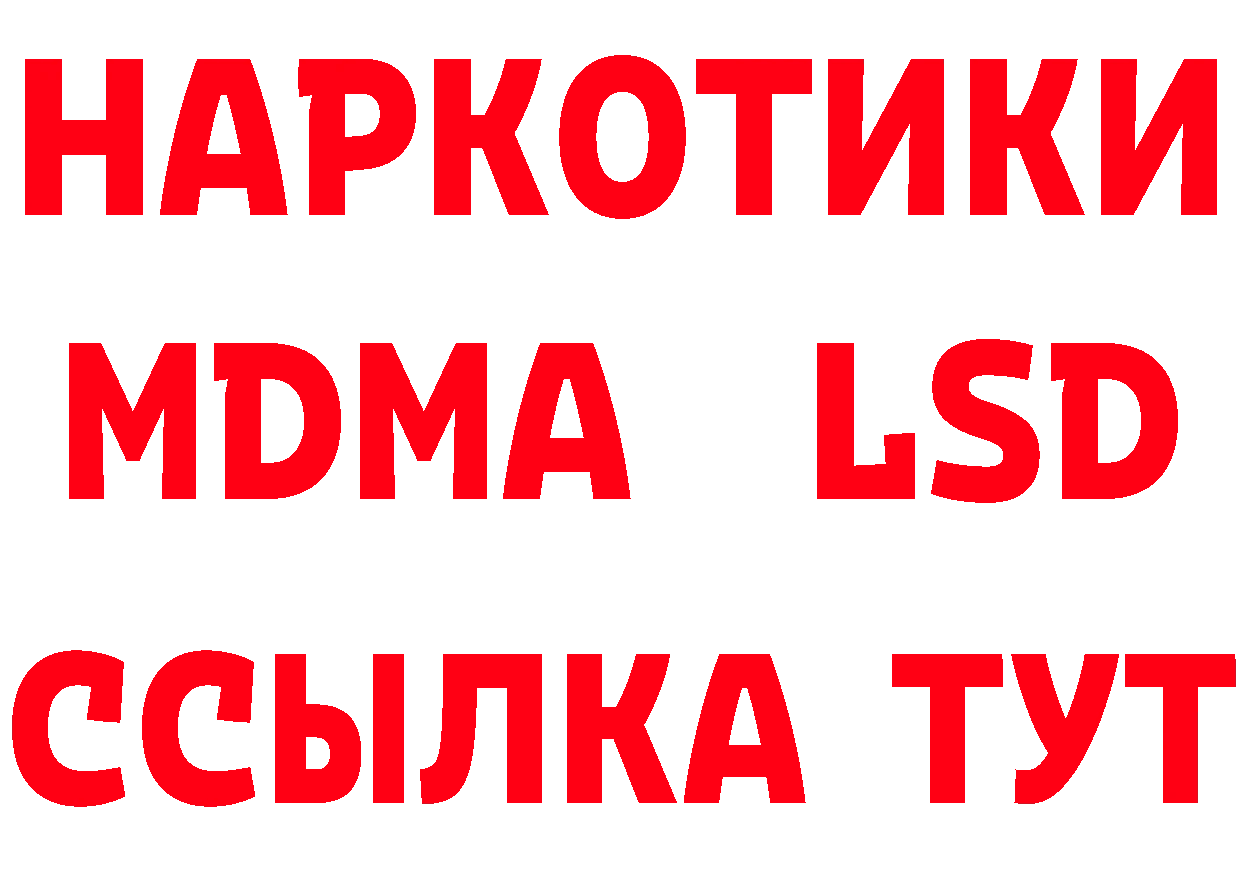 НАРКОТИКИ
MDMA LSD
ССЫЛКА ТУТ